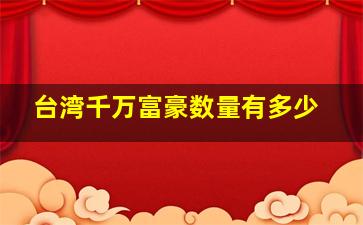 台湾千万富豪数量有多少